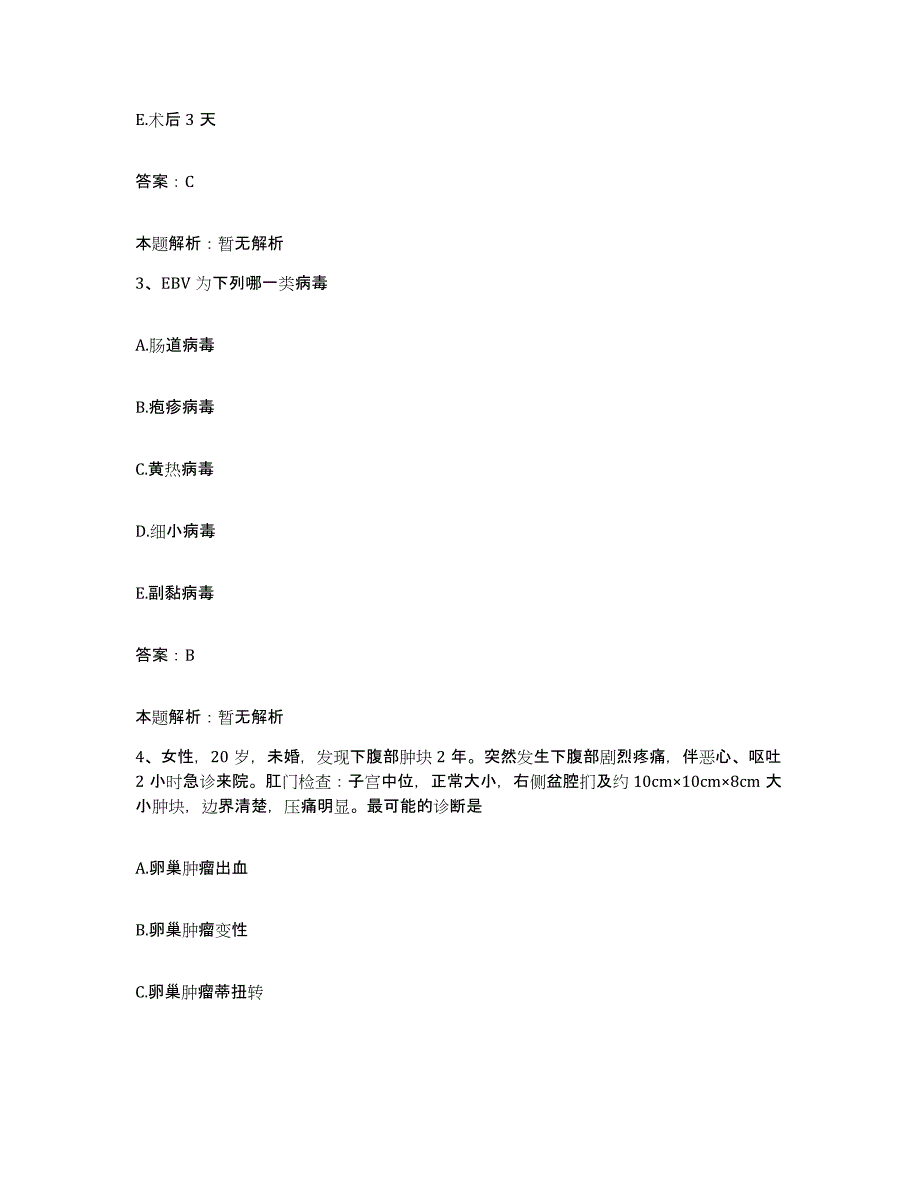 E.术后 3 天

答案：C

本题解析：暂无解析

3、EBV 为下列哪一类病毒

A.肠道病毒

B.疱疹病毒

C.黄热病毒

D.细小病毒

E.副黏病毒

答案：B

本题解析：暂无解析

4、女性，20 岁，未婚，发现下腹部肿块 2 年。突然发生下腹部剧烈疼痛，伴恶心、呕吐 2 小时急诊来院。肛门检查：子宫中位，正常大小，右侧盆腔扪及约 10cm×10cm×8cm 大小肿块，边界清楚，压痛明显。最可能的诊断是

A.卵巢肿瘤出血

B.卵巢肿瘤变性

C.卵巢肿瘤蒂扭转